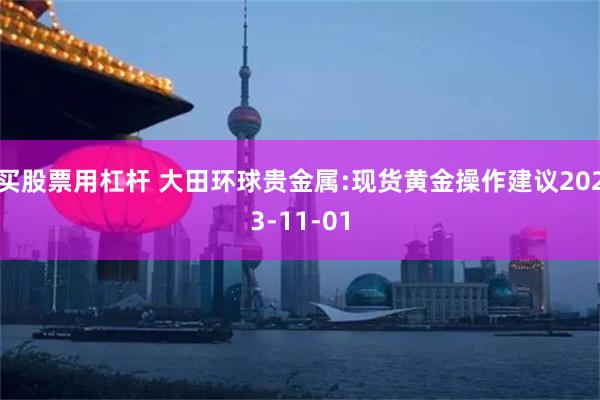 买股票用杠杆 大田环球贵金属:现货黄金操作建议2023-11-01